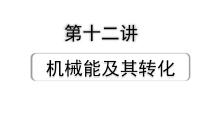 第十二讲

机械能及其转化